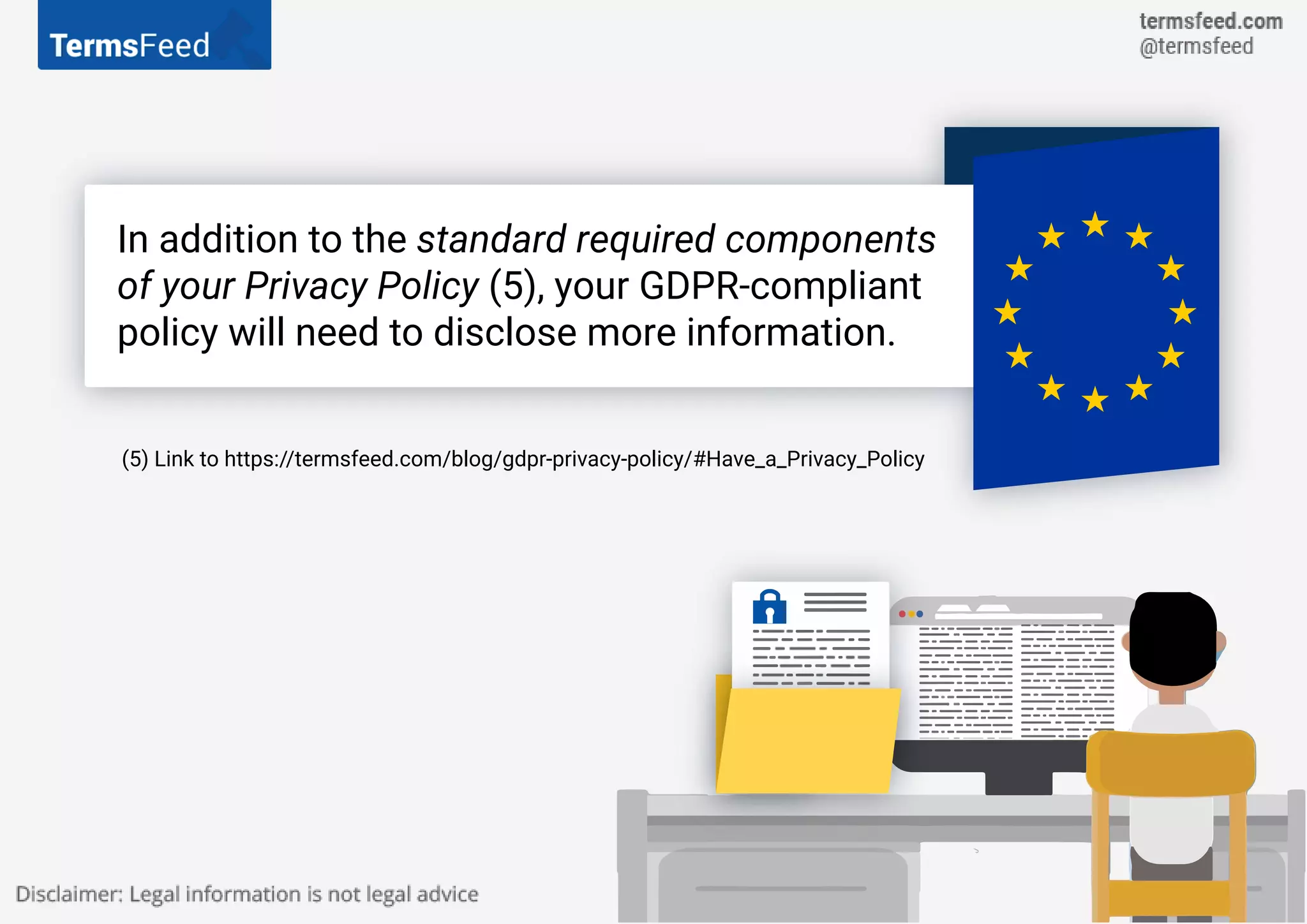 TermsFeed

termsfeed.com
@termsfeed

In addition to the standard required components of your Privacy Policy (5), your GDPR-compliant policy will need to disclose more information.

(5) Link to https://termsfeed.com/blog/gdpr-privacy-policy/#Have_a_Privacy_Policy

Disclaimer: Legal information is not legal advice